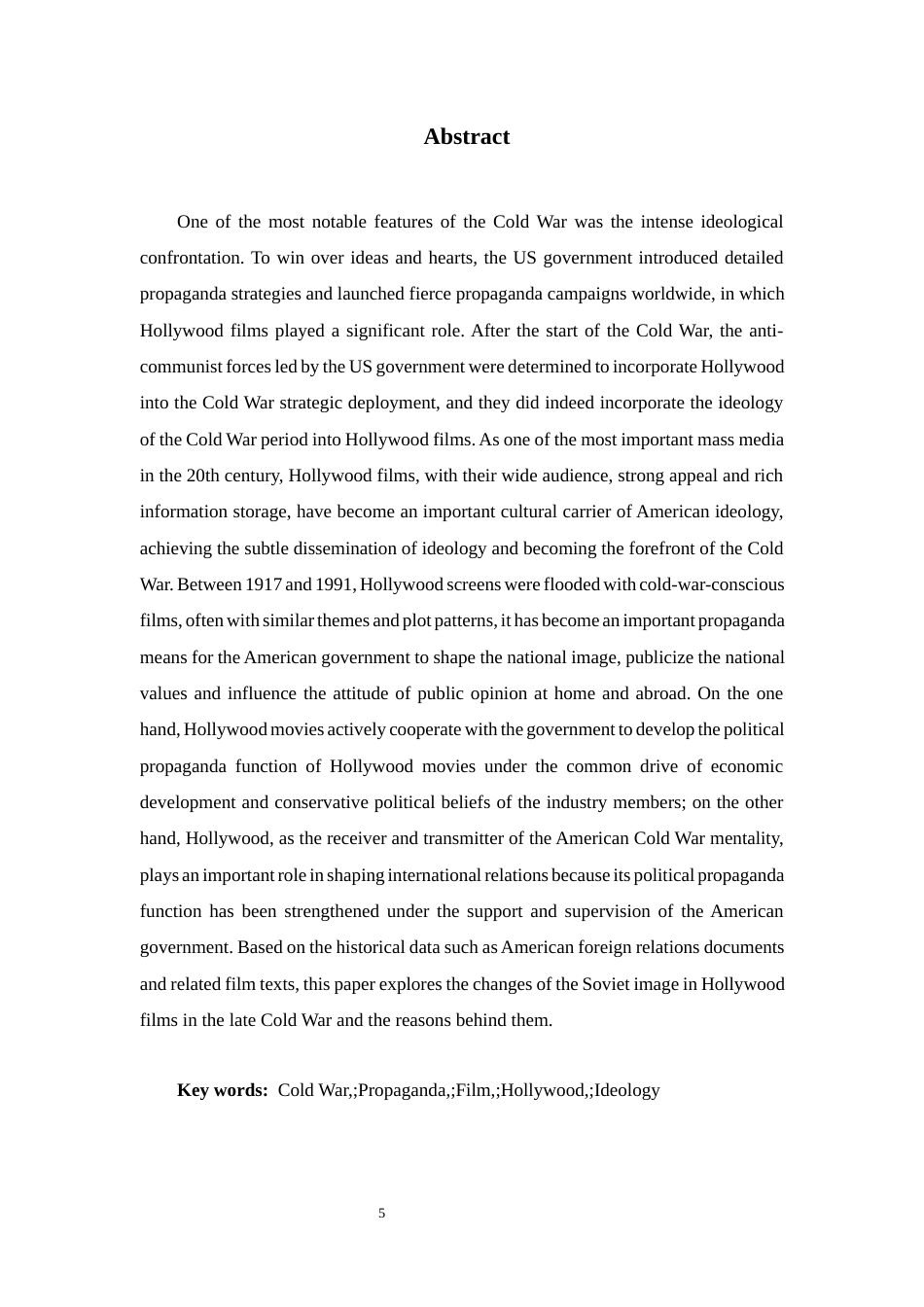 Abstract

One of the most notable features of the Cold War was the intense ideological confrontation. To win over ideas and hearts, the US government introduced detailed propaganda strategies and launched fierce propaganda campaigns worldwide, in which Hollywood films played a significant role. After the start of the Cold War, the anti-communist forces led by the US government were determined to incorporate Hollywood into the Cold War strategic deployment, and they did indeed incorporate the ideology of the Cold War period into Hollywood films. As one of the most important mass media in the 20th century, Hollywood films, with their wide audience, strong appeal and rich information storage, have become an important cultural carrier of American ideology, achieving the subtle dissemination of ideology and becoming the forefront of the Cold War. Between 1917 and 1991, Hollywood screens were flooded with cold-war-conscious films, often with similar themes and plot patterns, it has become an important propaganda means for the American government to shape the national image, publicize the national values and influence the attitude of public opinion at home and abroad. On the one hand, Hollywood movies actively cooperate with the government to develop the political propaganda function of Hollywood movies under the common drive of economic development and conservative political beliefs of the industry members; on the other hand, Hollywood, as the receiver and transmitter of the American Cold War mentality, plays an important role in shaping international relations because its political propaganda function has been strengthened under the support and supervision of the American government. Based on the historical data such as American foreign relations documents and related film texts, this paper explores the changes of the Soviet image in Hollywood films in the late Cold War and the reasons behind them.

Key words: Cold War,;Propaganda,;Film,;Hollywood,;Ideology

5